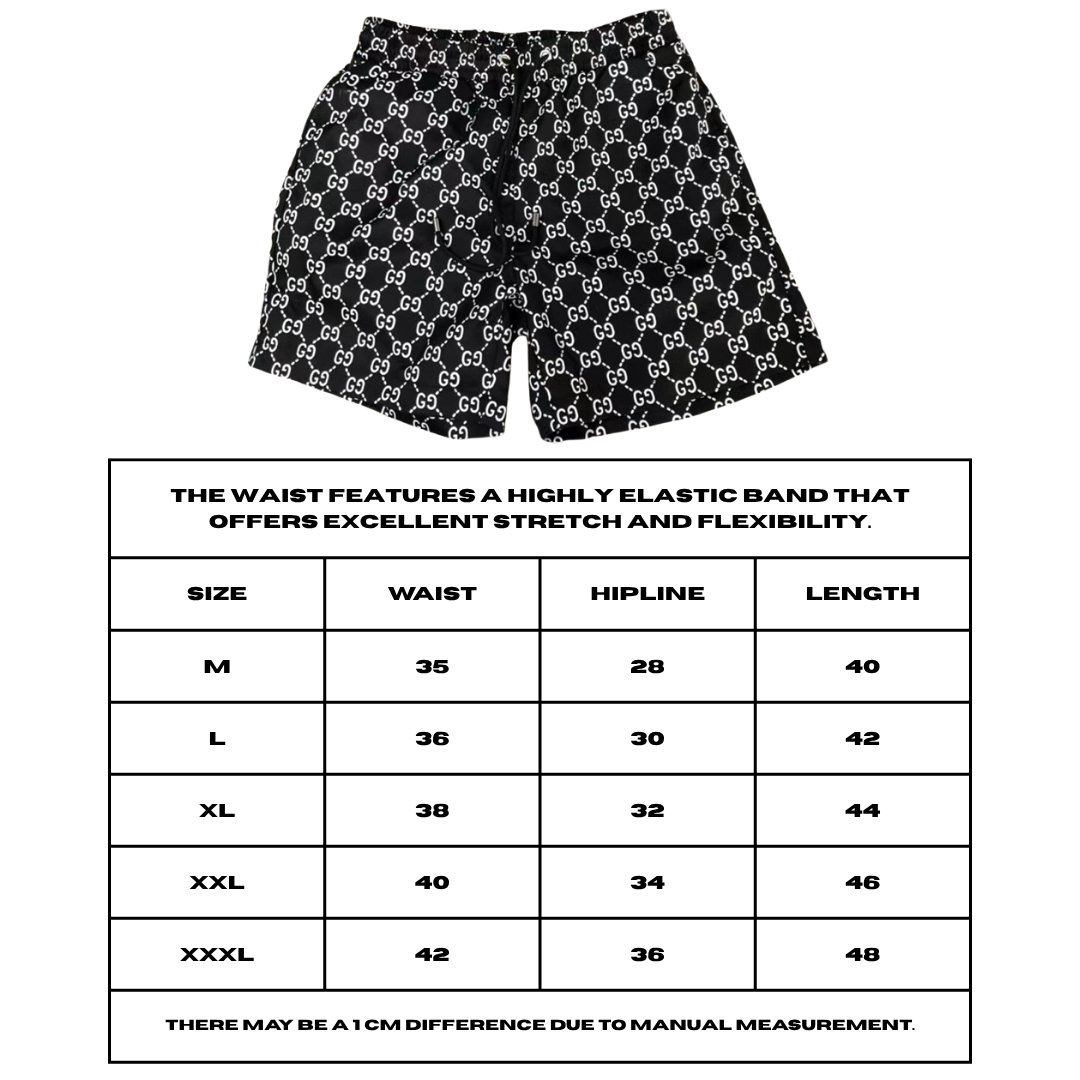 THE WAIST FEATURES A HIGHLY ELASTIC BAND THAT OFFERS EXCELLENT STRETCH AND FLEXIBILITY.

| SIZE | WAIST | HIPLINE | LENGTH |
|---|---|---|---|
| M | 35 | 28 | 40 |
| L | 36 | 30 | 42 |
| XL | 38 | 32 | 44 |
| XXL | 40 | 34 | 46 |
| XXXL | 42 | 36 | 48 |

THERE MAY BE A 1 CM DIFFERENCE DUE TO MANUAL MEASUREMENT.